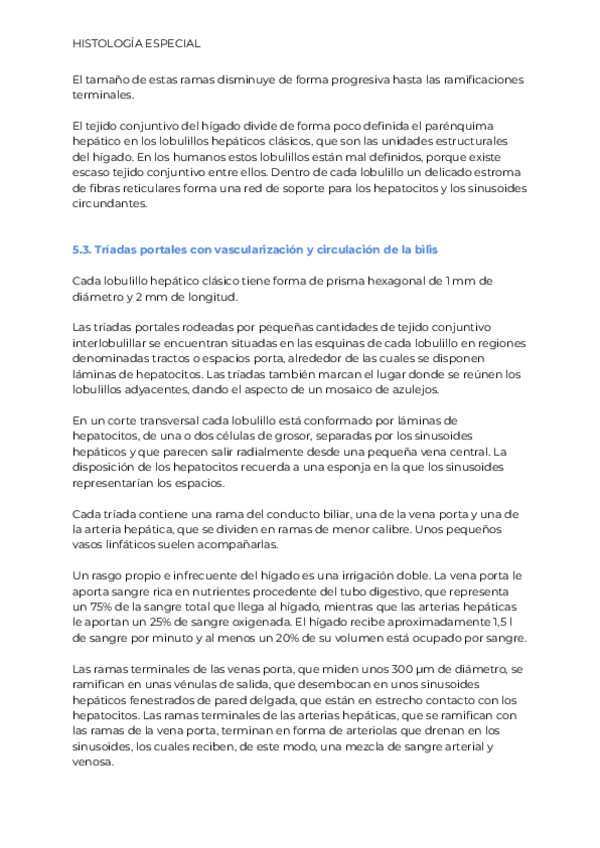 HISTOLOGÍA ESPECIAL

El tamaño de estas ramas disminuye de forma progresiva hasta las ramificaciones terminales.

El tejido conjuntivo del hígado divide de forma poco definida el parénquima hepático en los lobulillos hepáticos clásicos, que son las unidades estructurales del hígado. En los humanos estos lobulillos están mal definidos, porque existe escaso tejido conjuntivo entre ellos. Dentro de cada lobulillo un delicado estroma de fibras reticulares forma una red de soporte para los hepatocitos y los sinusoides circundantes.

5.3. Tríadas portales con vascularización y circulación de la bilis

Cada lobulillo hepático clásico tiene forma de prisma hexagonal de 1 mm de diámetro y 2 mm de longitud.

Las tríadas portales rodeadas por pequeñas cantidades de tejido conjuntivo interlobulillar se encuentran situadas en las esquinas de cada lobulillo en regiones denominadas tractos o espacios porta, alrededor de las cuales se disponen láminas de hepatocitos. Las tríadas también marcan el lugar donde se reúnen los lobulillos adyacentes, dando el aspecto de un mosaico de azulejos.

En un corte transversal cada lobulillo está conformado por láminas de hepatocitos, de una o dos células de grosor, separadas por los sinusoides hepáticos y que parecen salir radialmente desde una pequeña vena central. La disposición de los hepatocitos recuerda a una esponja en la que los sinusoides representarían los espacios.

Cada tríada contiene una rama del conducto biliar, una de la vena porta y una de la arteria hepática, que se dividen en ramas de menor calibre. Unos pequeños vasos linfáticos suelen acompañarlas.

Un rasgo propio e infrecuente del hígado es una irrigación doble. La vena porta le aporta sangre rica en nutrientes procedente del tubo digestivo, que representa un 75% de la sangre total que llega al hígado, mientras que las arterias hepáticas le aportan un 25% de sangre oxigenada. El hígado recibe aproximadamente 1,5 l de sangre por minuto y al menos un 20% de su volumen está ocupado por sangre.

Las ramas terminales de las venas porta, que miden unos 300 µm de diámetro, se ramifican en unas vénulas de salida, que desembocan en unos sinusoides hepáticos fenestrados de pared delgada, que están en estrecho contacto con los hepatocitos. Las ramas terminales de las arterias hepáticas, que se ramifican con las ramas de la vena porta, terminan en forma de arteriolas que drenan en los sinusoides, los cuales reciben, de este modo, una mezcla de sangre arterial y venosa.